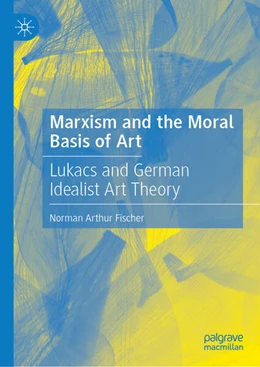 Marxism and the Moral Basis of Art

Lukacs and German Idealist Art Theory

Norman Arthur Fischer

palgrave macmillan